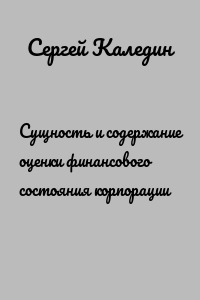 Сергей Каледин

Сущность и содержание оценки финансового состояния корпорации